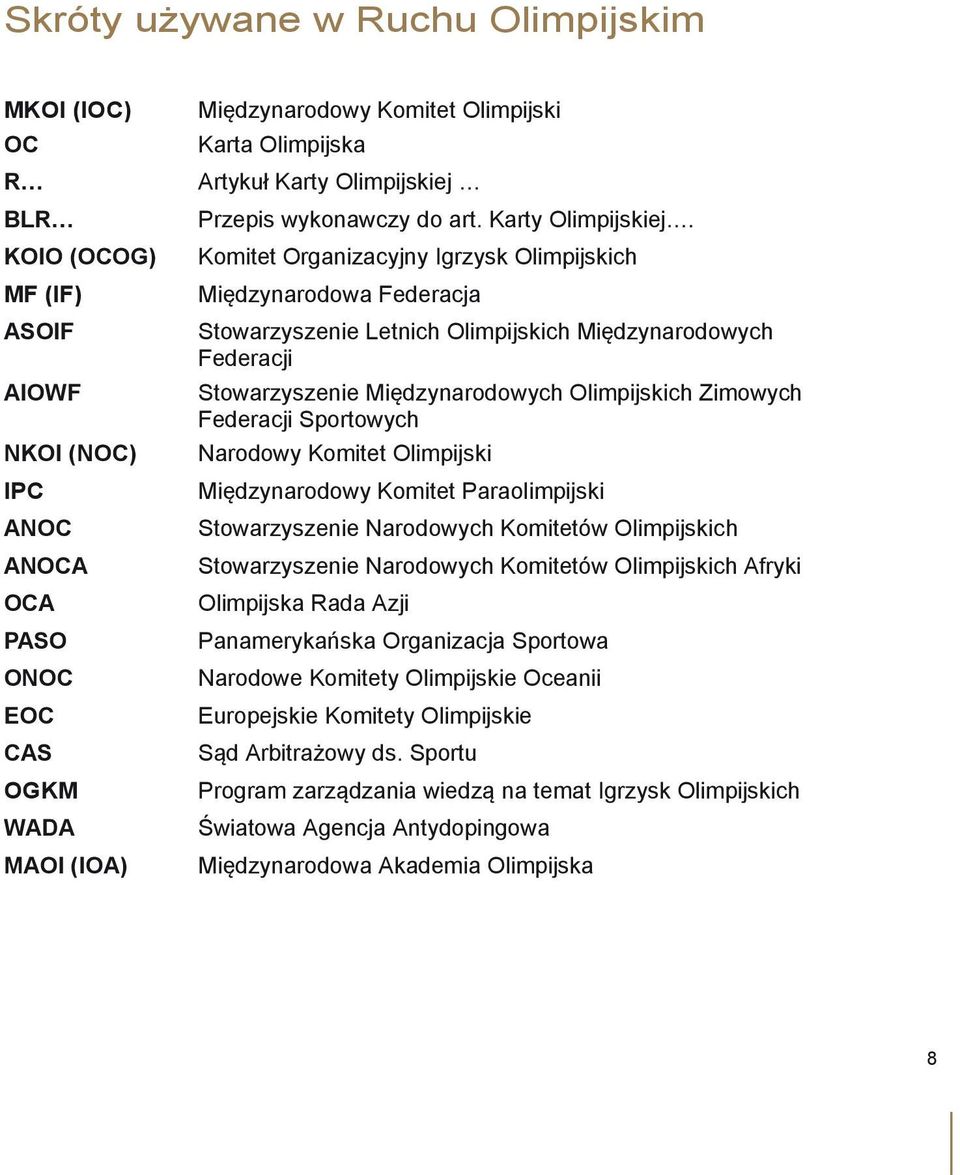 Skróty używane w Ruchu Olimpijskim

| | |
|---|---|
| MKOI (IOC) | Międzynarodowy Komitet Olimpijski |
| OC | Karta Olimpijska |
| R… | Artykuł Karty Olimpijskiej … |
| BLR… | Przepis wykonawczy do art. Karty Olimpijskiej…. |
| KOIO (OCOG) | Komitet Organizacyjny Igrzysk Olimpijskich |
| MF (IF) | Międzynarodowa Federacja |
| ASOIF | Stowarzyszenie Letnich Olimpijskich Międzynarodowych Federacji |
| AIOWF | Stowarzyszenie Międzynarodowych Olimpijskich Zimowych Federacji Sportowych |
| NKOI (NOC) | Narodowy Komitet Olimpijski |
| IPC | Międzynarodowy Komitet Paraolimpijski |
| ANOC | Stowarzyszenie Narodowych Komitetów Olimpijskich |
| ANOCA | Stowarzyszenie Narodowych Komitetów Olimpijskich Afryki |
| OCA | Olimpijska Rada Azji |
| PASO | Panamerykańska Organizacja Sportowa |
| ONOC | Narodowe Komitety Olimpijskie Oceanii |
| EOC | Europejskie Komitety Olimpijskie |
| CAS | Sąd Arbitrażowy ds. Sportu |
| OGKM | Program zarządzania wiedzą na temat Igrzysk Olimpijskich |
| WADA | Światowa Agencja Antydopingowa |
| MAOI (IOA) | Międzynarodowa Akademia Olimpijska |

8